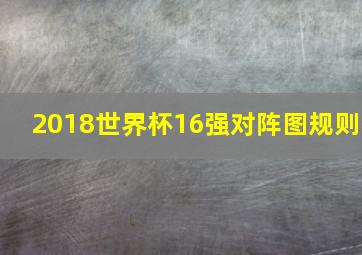 2018世界杯16强对阵图规则